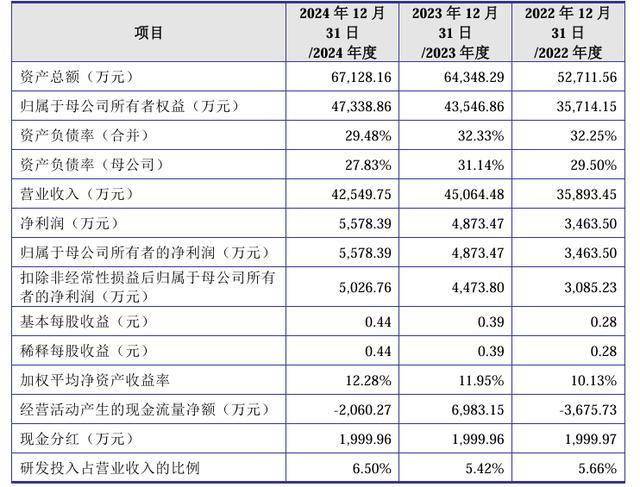 | 项目 | 2024 年 12 月 31 日 /2024 年度 | 2023 年 12 月 31 日 /2023 年度 | 2022 年 12 月 31 日 /2022 年度 |
|---|---|---|---|
| 资产总额（万元） | 67,128.16 | 64,348.29 | 52,711.56 |
| 归属于母公司所有者权益（万元） | 47,338.86 | 43,546.86 | 35,714.15 |
| 资产负债率（合并） | 29.48% | 32.33% | 32.25% |
| 资产负债率（母公司） | 27.83% | 31.14% | 29.50% |
| 营业收入（万元） | 42,549.75 | 45,064.48 | 35,893.45 |
| 净利润（万元） | 5,578.39 | 4,873.47 | 3,463.50 |
| 归属于母公司所有者的净利润（万元） | 5,578.39 | 4,873.47 | 3,463.50 |
| 扣除非经常性损益后归属于母公司所有者的净利润（万元） | 5,026.76 | 4,473.80 | 3,085.23 |
| 基本每股收益（元） | 0.44 | 0.39 | 0.28 |
| 稀释每股收益（元） | 0.44 | 0.39 | 0.28 |
| 加权平均净资产收益率 | 12.28% | 11.95% | 10.13% |
| 经营活动产生的现金流量净额（万元） | -2,060.27 | 6,983.15 | -3,675.73 |
| 现金分红（万元） | 1,999.96 | 1,999.96 | 1,999.97 |
| 研发投入占营业收入的比例 | 6.50% | 5.42% | 5.66% |